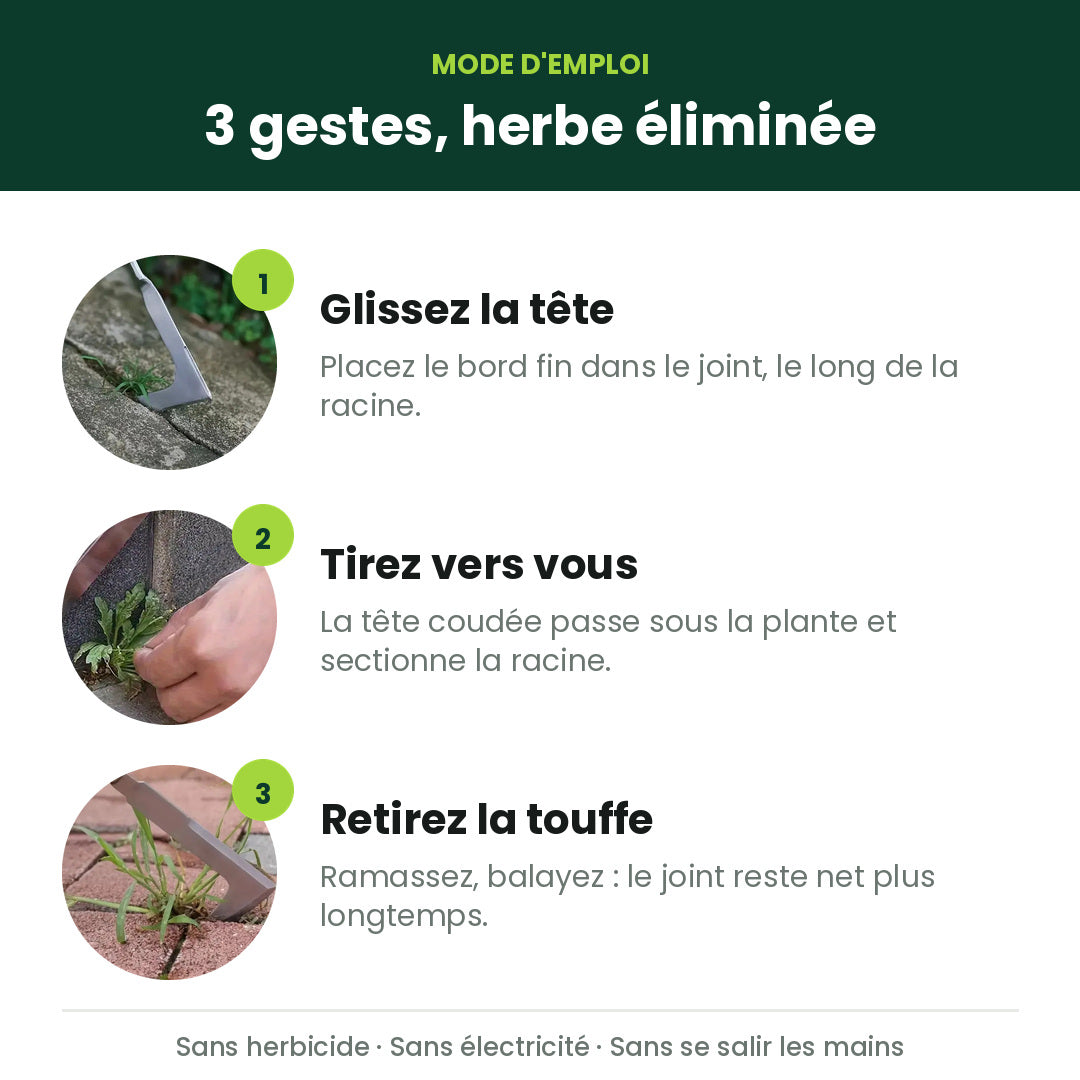 MODE D'EMPLOI
3 gestes, herbe éliminée

1
Glissez la tête
Placez le bord fin dans le joint, le long de la racine.

2
Tirez vers vous
La tête coudée passe sous la plante et sectionne la racine.

3
Retirez la touffe
Ramassez, balayez : le joint reste net plus longtemps.

Sans herbicide · Sans électricité · Sans se salir les mains